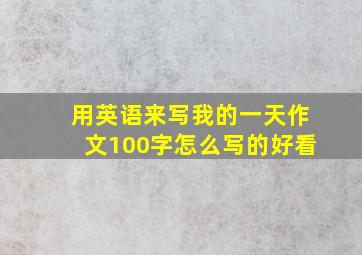 用英语来写我的一天作文100字怎么写的好看